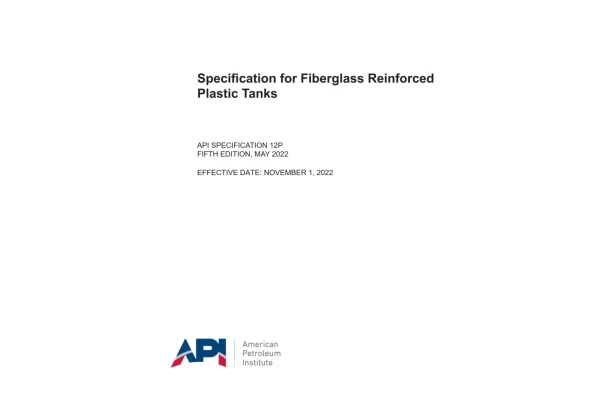 Specification for Fiberglass Reinforced Plastic Tanks

API SPECIFICATION 12P
FIFTH EDITION, MAY 2022

EFFECTIVE DATE: NOVEMBER 1, 2022

API

American
Petroleum
Institute